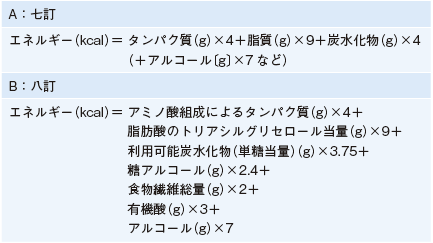 A：七訂

エネルギー(kcal)＝ タンパク質(g)×4＋脂質(g)×9＋炭水化物(g)×4
(＋アルコール〔g〕×7 など)

B：八訂

エネルギー(kcal)＝ アミノ酸組成によるタンパク質(g)×4＋
脂肪酸のトリアシルグリセロール当量(g)×9＋
利用可能炭水化物(単糖当量)(g)×3.75＋
糖アルコール(g)×2.4＋
食物繊維総量(g)×2＋
有機酸(g)×3＋
アルコール(g)×7